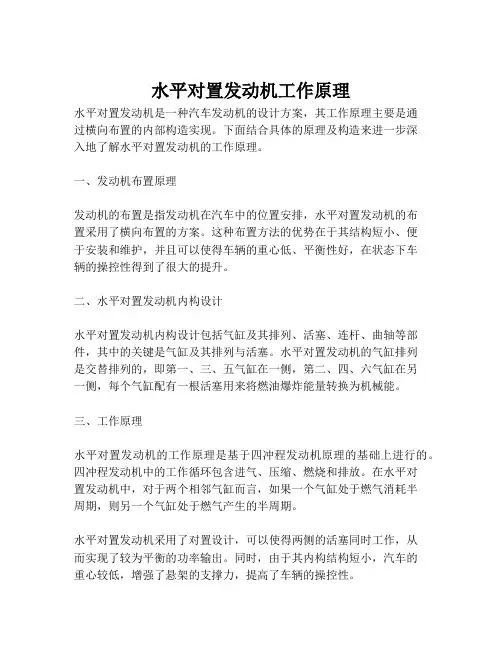 水平对置发动机工作原理

水平对置发动机是一种汽车发动机的设计方案，其工作原理主要是通过横向布置的内部构造实现。下面结合具体的原理及构造来进一步深入地了解水平对置发动机的工作原理。

一、发动机布置原理

发动机的布置是指发动机在汽车中的位置安排，水平对置发动机的布置采用了横向布置的方案。这种布置方法的优势在于其结构短小、便于安装和维护，并且可以使得车辆的重心低、平衡性好，在状态下车辆的操控性得到了很大的提升。

二、水平对置发动机内构设计

水平对置发动机内构设计包括气缸及其排列、活塞、连杆、曲轴等部件，其中的关键是气缸及其排列与活塞。水平对置发动机的气缸排列是交替排列的，即第一、三、五气缸在一侧，第二、四、六气缸在另一侧，每个气缸配有一根活塞用来将燃油爆炸能量转换为机械能。

三、工作原理

水平对置发动机的工作原理是基于四冲程发动机原理的基础上进行的。四冲程发动机中的工作循环包含进气、压缩、燃烧和排放。在水平对置发动机中，对于两个相邻气缸而言，如果一个气缸处于燃气消耗半周期，则另一个气缸处于燃气产生的半周期。

水平对置发动机采用了对置设计，可以使得两侧的活塞同时工作，从而实现了较为平衡的功率输出。同时，由于其内构结构短小，汽车的重心较低，增强了悬架的支撑力，提高了车辆的操控性。